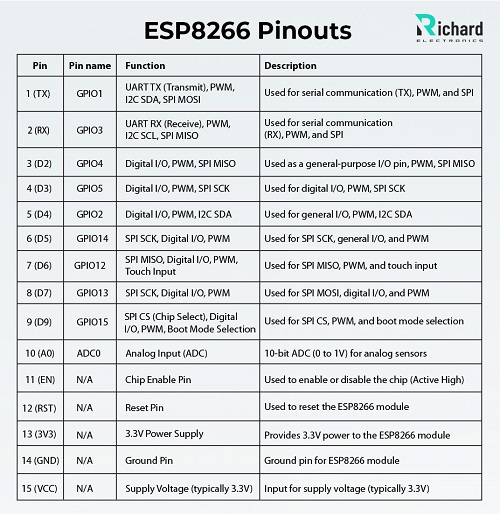 ESP8266 Pinouts

Richard ELECTRONICS

| Pin | Pin name | Function | Description |
|---|---|---|---|
| 1 (TX) | GPIO1 | UART TX (Transmit), PWM, I2C SDA, SPI MOSI | Used for serial communication (TX), PWM, and SPI |
| 2 (RX) | GPIO3 | UART RX (Receive), PWM, I2C SCL, SPI MISO | Used for serial communication (RX), PWM, and SPI |
| 3 (D2) | GPIO4 | Digital I/O, PWM, SPI MISO | Used as a general-purpose I/O pin, PWM, SPI MISO |
| 4 (D3) | GPIO5 | Digital I/O, PWM, SPI SCK | Used for digital I/O, PWM, SPI SCK |
| 5 (D4) | GPIO2 | Digital I/O, PWM, I2C SDA | Used for general I/O, PWM, I2C SDA |
| 6 (D5) | GPIO14 | SPI SCK, Digital I/O, PWM | Used for SPI SCK, general I/O, and PWM |
| 7 (D6) | GPIO12 | SPI MISO, Digital I/O, PWM, Touch Input | Used for SPI MISO, PWM, and touch input |
| 8 (D7) | GPIO13 | SPI SCK, Digital I/O, PWM | Used for SPI MOSI, digital I/O, and PWM |
| 9 (D9) | GPIO15 | SPI CS (Chip Select), Digital I/O, PWM, Boot Mode Selection | Used for SPI CS, PWM, and boot mode selection |
| 10 (A0) | ADC0 | Analog Input (ADC) | 10-bit ADC (0 to 1V) for analog sensors |
| 11 (EN) | N/A | Chip Enable Pin | Used to enable or disable the chip (Active High) |
| 12 (RST) | N/A | Reset Pin | Used to reset the ESP8266 module |
| 13 (3V3) | N/A | 3.3V Power Supply | Provides 3.3V power to the ESP8266 module |
| 14 (GND) | N/A | Ground Pin | Ground pin for ESP8266 module |
| 15 (VCC) | N/A | Supply Voltage (typically 3.3V) | Input for supply voltage (typically 3.3V) |